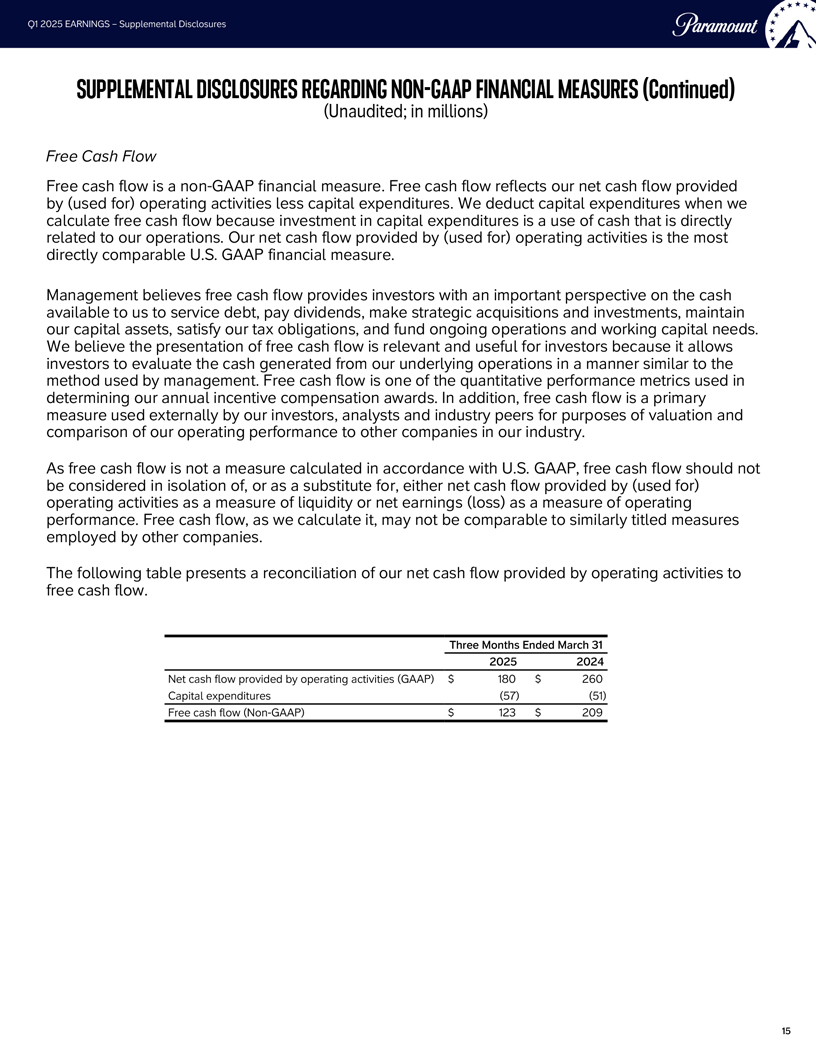 Q1 2025 EARNINGS – Supplemental Disclosures

Paramount

SUPPLEMENTAL DISCLOSURES REGARDING NON-GAAP FINANCIAL MEASURES (Continued)
(Unaudited; in millions)

Free Cash Flow

Free cash flow is a non-GAAP financial measure. Free cash flow reflects our net cash flow provided by (used for) operating activities less capital expenditures. We deduct capital expenditures when we calculate free cash flow because investment in capital expenditures is a use of cash that is directly related to our operations. Our net cash flow provided by (used for) operating activities is the most directly comparable U.S. GAAP financial measure.

Management believes free cash flow provides investors with an important perspective on the cash available to us to service debt, pay dividends, make strategic acquisitions and investments, maintain our capital assets, satisfy our tax obligations, and fund ongoing operations and working capital needs. We believe the presentation of free cash flow is relevant and useful for investors because it allows investors to evaluate the cash generated from our underlying operations in a manner similar to the method used by management. Free cash flow is one of the quantitative performance metrics used in determining our annual incentive compensation awards. In addition, free cash flow is a primary measure used externally by our investors, analysts and industry peers for purposes of valuation and comparison of our operating performance to other companies in our industry.

As free cash flow is not a measure calculated in accordance with U.S. GAAP, free cash flow should not be considered in isolation of, or as a substitute for, either net cash flow provided by (used for) operating activities as a measure of liquidity or net earnings (loss) as a measure of operating performance. Free cash flow, as we calculate it, may not be comparable to similarly titled measures employed by other companies.

The following table presents a reconciliation of our net cash flow provided by operating activities to free cash flow.

| | Three Months Ended March 31 | |
|---|---|---|
| | 2025 | 2024 |
| Net cash flow provided by operating activities (GAAP) | $ 180 | $ 260 |
| Capital expenditures | (57) | (51) |
| Free cash flow (Non-GAAP) | $ 123 | $ 209 |

15